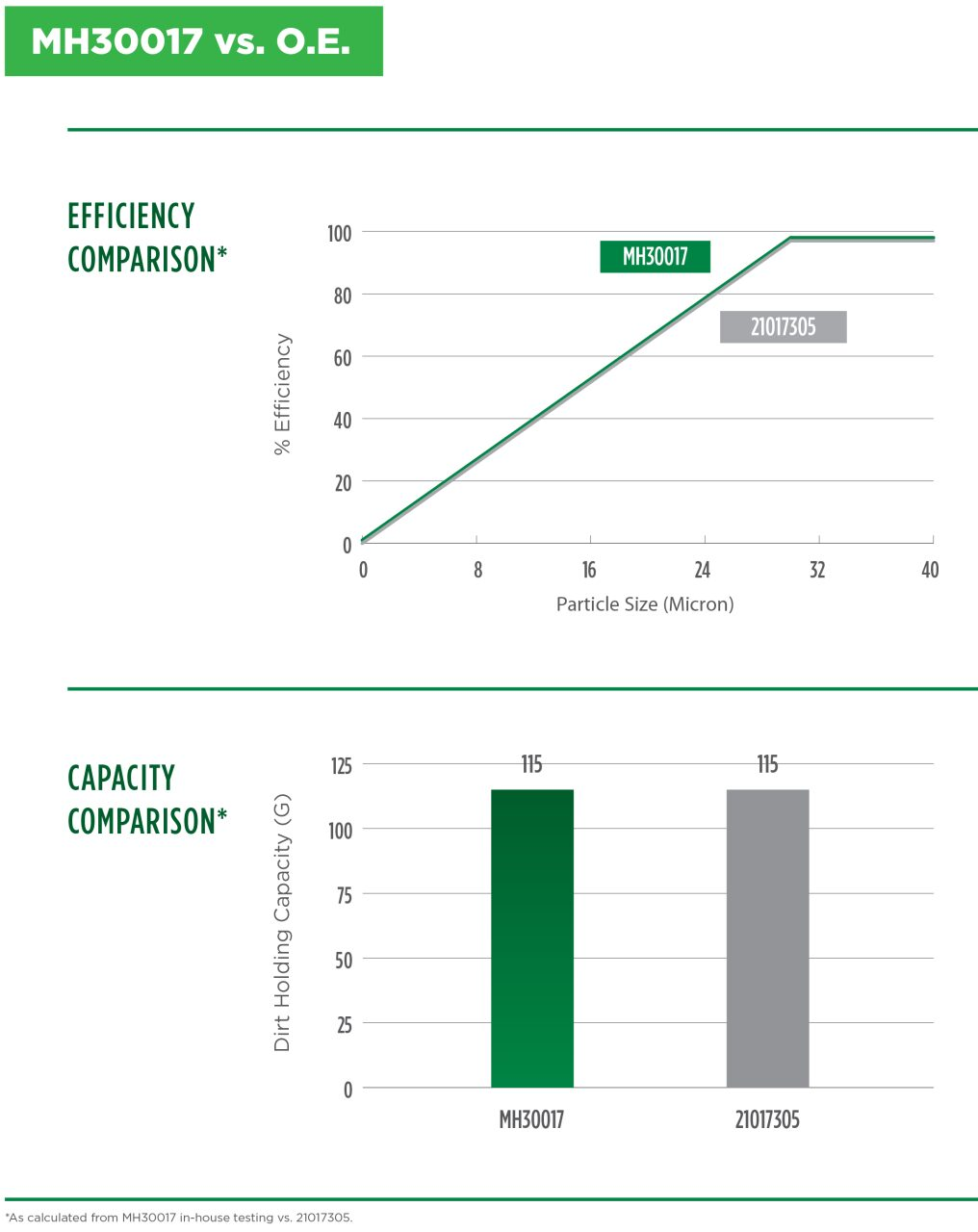 MH30017 vs. O.E.

EFFICIENCY COMPARISON*

100
80
60
40
20
0
% Efficiency
MH30017
21017305
0
8
16
24
32
40
Particle Size (Micron)

CAPACITY COMPARISON*

125
100
75
50
25
0
Dirt Holding Capacity (G)
115
115
MH30017
21017305

*As calculated from MH30017 in-house testing vs. 21017305.